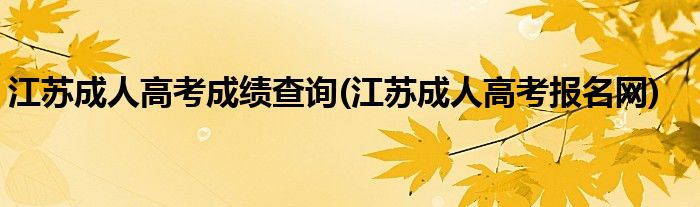 江苏成人高考成绩查询(江苏成人高考报名网)